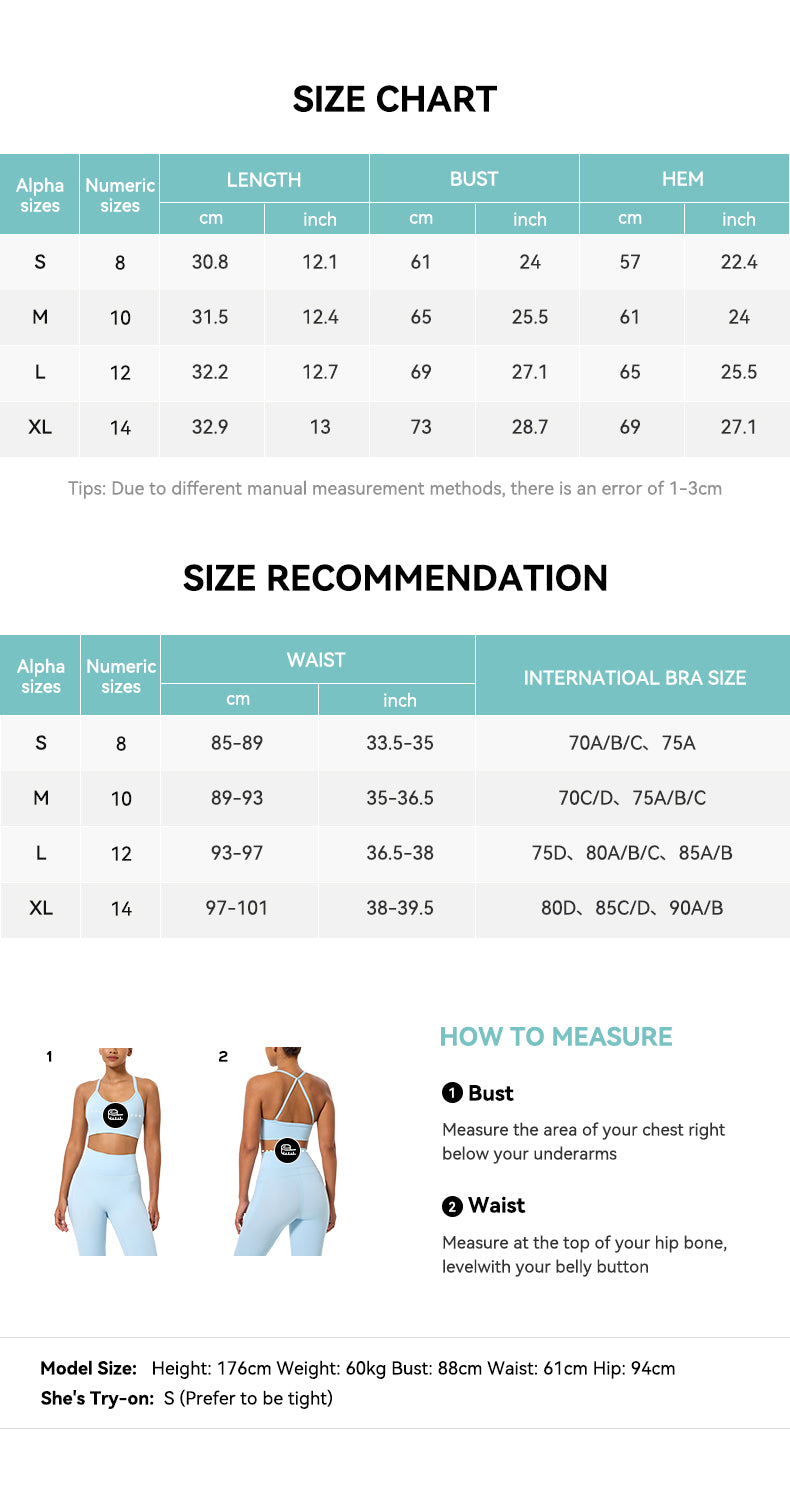 SIZE CHART

| Alpha sizes | Numeric sizes | LENGTH cm | LENGTH inch | BUST cm | BUST inch | HEM cm | HEM inch |
|---|---|---|---|---|---|---|---|
| S | 8 | 30.8 | 12.1 | 61 | 24 | 57 | 22.4 |
| M | 10 | 31.5 | 12.4 | 65 | 25.5 | 61 | 24 |
| L | 12 | 32.2 | 12.7 | 69 | 27.1 | 65 | 25.5 |
| XL | 14 | 32.9 | 13 | 73 | 28.7 | 69 | 27.1 |

Tips: Due to different manual measurement methods, there is an error of 1-3cm

SIZE RECOMMENDATION

| Alpha sizes | Numeric sizes | WAIST cm | WAIST inch | INTERNATIOAL BRA SIZE |
|---|---|---|---|---|
| S | 8 | 85-89 | 33.5-35 | 70A/B/C、75A |
| M | 10 | 89-93 | 35-36.5 | 70C/D、75A/B/C |
| L | 12 | 93-97 | 36.5-38 | 75D、80A/B/C、85A/B |
| XL | 14 | 97-101 | 38-39.5 | 80D、85C/D、90A/B |

1

2

HOW TO MEASURE

1 Bust

Measure the area of your chest right below your underarms

2 Waist

Measure at the top of your hip bone, levelwith your belly button

Model Size: Height: 176cm Weight: 60kg Bust: 88cm Waist: 61cm Hip: 94cm
She's Try-on: S (Prefer to be tight)